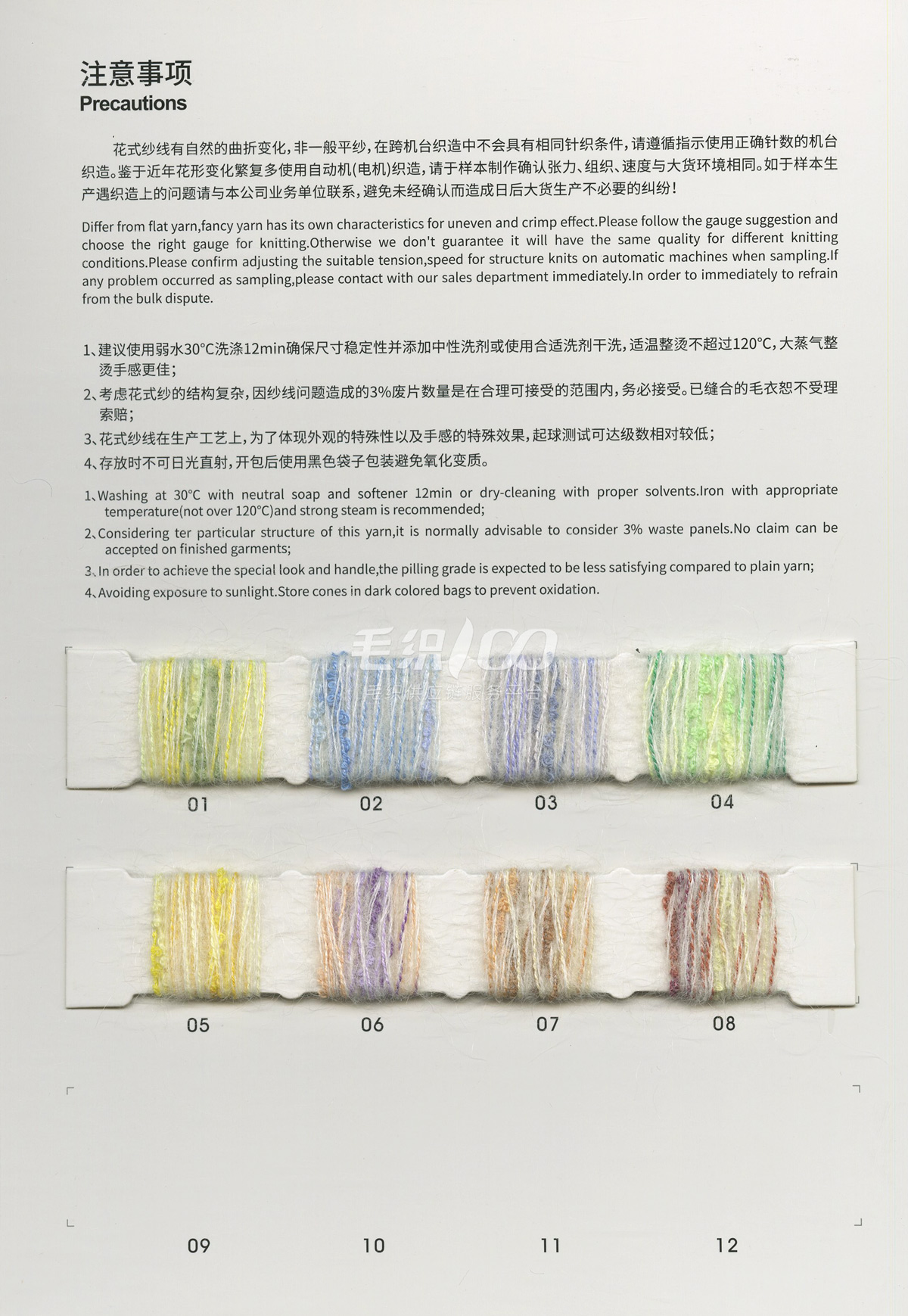 注意事项
Precautions

花式纱线有自然的曲折变化，非一般平纱，在跨机台织造中不会具有相同针织条件，请遵循指示使用正确针数的机台织造。鉴于近年花形变化繁复多使用自动机(电机)织造，请于样本制作确认张力、组织、速度与大货环境相同。如于样本生产遇织造上的问题请与本公司业务单位联系，避免未经确认而造成日后大货生产不必要的纠纷！

Differ from flat yarn,fancy yarn has its own characteristics for uneven and crimp effect.Please follow the gauge suggestion and choose the right gauge for knitting.Otherwise we don't guarantee it will have the same quality for different knitting conditions.Please confirm adjusting the suitable tension,speed for structure knits on automatic machines when sampling.If any problem occurred as sampling,please contact with our sales department immediately.In order to immediately to refrain from the bulk dispute.

1、建议使用弱水30°C洗涤12min确保尺寸稳定性并添加中性洗剂或使用合适洗剂干洗，适温整烫不超过120°C，大蒸气整烫手感更佳；
2、考虑花式纱的结构复杂，因纱线问题造成的3%废片数量是在合理可接受的范围内，务必接受。已缝合的毛衣恕不受理索赔；
3、花式纱线在生产工艺上，为了体现外观的特殊性以及手感的特殊效果，起球测试可达级数相对较低；
4、存放时不可日光直射，开包后使用黑色袋子包装避免氧化变质。

1、Washing at 30°C with neutral soap and softener 12min or dry-cleaning with proper solvents.Iron with appropriate temperature(not over 120°C)and strong steam is recommended;
2、Considering ter particular structure of this yarn,it is normally advisable to consider 3% waste panels.No claim can be accepted on finished garments;
3、In order to achieve the special look and handle,the pilling grade is expected to be less satisfying compared to plain yarn;
4、Avoiding exposure to sunlight.Store cones in dark colored bags to prevent oxidation.

01 02 03 04

05 06 07 08

09 10 11 12

毛织ICO
毛织供应链服务平台